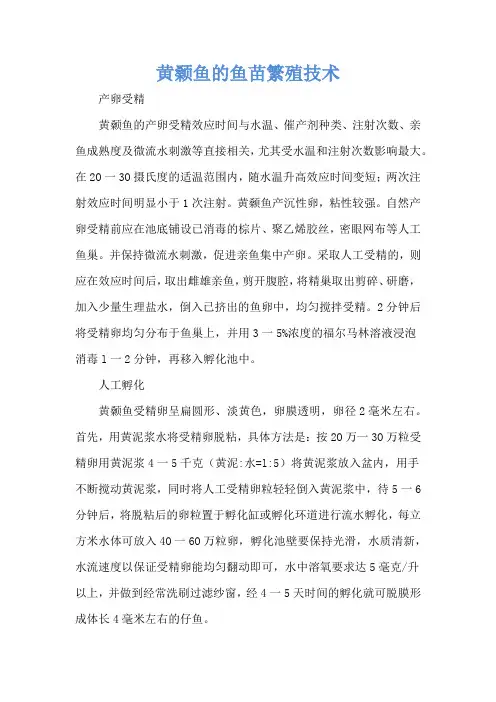 黄颡鱼的鱼苗繁殖技术

产卵受精

黄颡鱼的产卵受精效应时间与水温、催产剂种类、注射次数、亲鱼成熟度及微流水刺激等直接相关，尤其受水温和注射次数影响最大。在 20 一 30 摄氏度的适温范围内，随水温升高效应时间变短；两次注射效应时间明显小于 1 次注射。黄颡鱼产沉性卵，粘性较强。自然产卵受精前应在池底铺设已消毒的棕片、聚乙烯胶丝，密眼网布等人工鱼巢。并保持微流水刺激，促进亲鱼集中产卵。采取人工受精的，则应在效应时间后，取出雌雄亲鱼，剪开腹腔，将精巢取出剪碎、研磨，加入少量生理盐水，倒入已挤出的鱼卵中，均匀搅拌受精。2 分钟后将受精卵均匀分布于鱼巢上，并用 3 一 5%浓度的福尔马林溶液浸泡消毒 1 一 2 分钟，再移入孵化池中。

人工孵化

黄颡鱼受精卵呈扁圆形、淡黄色，卵膜透明，卵径 2 毫米左右。首先，用黄泥浆水将受精卵脱粘，具体方法是：按 20 万一 30 万粒受精卵用黄泥浆 4 一 5 千克（黄泥:水=1:5）将黄泥浆放入盆内，用手不断搅动黄泥浆，同时将人工受精卵粒轻轻倒入黄泥浆中，待 5 一 6 分钟后，将脱粘后的卵粒置于孵化缸或孵化环道进行流水孵化，每立方米水体可放入 40 一 60 万粒卵，孵化池壁要保持光滑，水质清新，水流速度以保证受精卵能均匀翻动即可，水中溶氧要求达 5 毫克/升以上，并做到经常洗刷过滤纱窗，经 4 一 5 天时间的孵化就可脱膜形成体长 4 毫米左右的仔鱼。